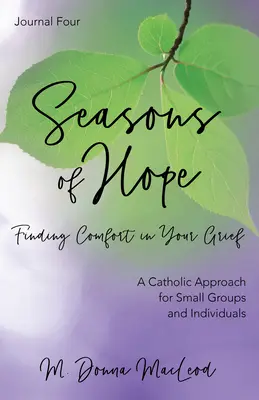 Journal Four

Seasons of Hope

Finding Comfort in Your Grief

A Catholic Approach for Small Groups and Individuals

M. Donna MacLeod